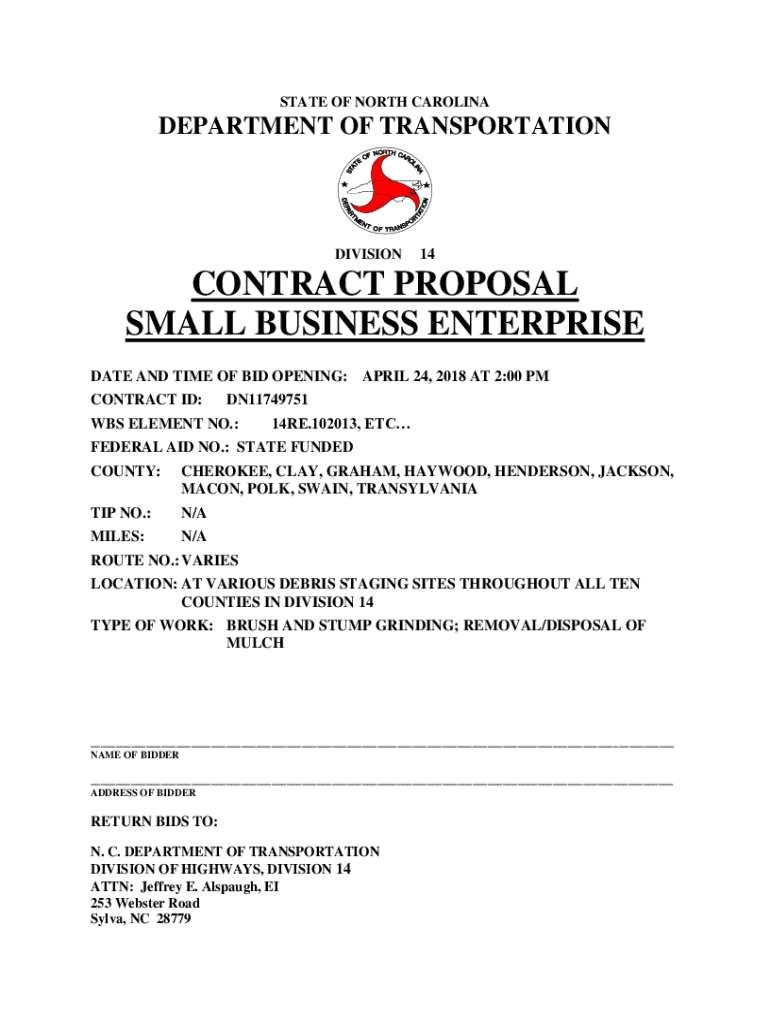 STATE OF NORTH CAROLINA

DEPARTMENT OF TRANSPORTATION

STATE OF NORTH CAROLINA
DEPARTMENT OF TRANSPORTATION

DIVISION 14

CONTRACT PROPOSAL
SMALL BUSINESS ENTERPRISE

DATE AND TIME OF BID OPENING: APRIL 24, 2018 AT 2:00 PM
CONTRACT ID: DN11749751
WBS ELEMENT NO.: 14RE.102013, ETC…
FEDERAL AID NO.: STATE FUNDED
COUNTY: CHEROKEE, CLAY, GRAHAM, HAYWOOD, HENDERSON, JACKSON, MACON, POLK, SWAIN, TRANSYLVANIA
TIP NO.: N/A
MILES: N/A
ROUTE NO.: VARIES
LOCATION: AT VARIOUS DEBRIS STAGING SITES THROUGHOUT ALL TEN COUNTIES IN DIVISION 14
TYPE OF WORK: BRUSH AND STUMP GRINDING; REMOVAL/DISPOSAL OF MULCH

NAME OF BIDDER

ADDRESS OF BIDDER

RETURN BIDS TO:

N. C. DEPARTMENT OF TRANSPORTATION
DIVISION OF HIGHWAYS, DIVISION 14
ATTN: Jeffrey E. Alspaugh, EI
253 Webster Road
Sylva, NC 28779